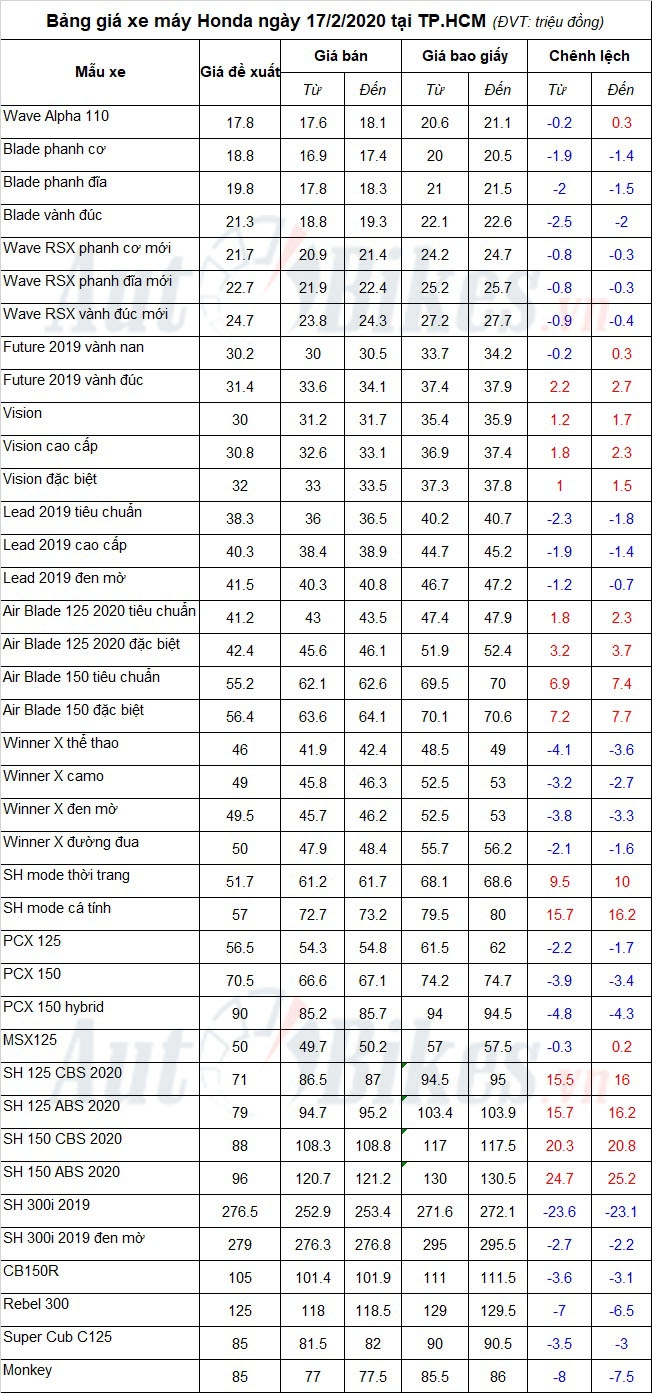 Bảng giá xe máy Honda ngày 17/2/2020 tại TP.HCM (ĐVT: triệu đồng)

| Mẫu xe | Giá đề xuất | Giá bán |  | Giá bao giấy |  | Chênh lệch |  |
|---|---|---|---|---|---|---|---|
|  |  | Từ | Đến | Từ | Đến | Từ | Đến |
| Wave Alpha 110 | 17.8 | 17.6 | 18.1 | 20.6 | 21.1 | -0.2 | 0.3 |
| Blade phanh cơ | 18.8 | 16.9 | 17.4 | 20 | 20.5 | -1.9 | -1.4 |
| Blade phanh đĩa | 19.8 | 17.8 | 18.3 | 21 | 21.5 | -2 | -1.5 |
| Blade vành đúc | 21.3 | 18.8 | 19.3 | 22.1 | 22.6 | -2.5 | -2 |
| Wave RSX phanh cơ mới | 21.7 | 20.9 | 21.4 | 24.2 | 24.7 | -0.8 | -0.3 |
| Wave RSX phanh đĩa mới | 22.7 | 21.9 | 22.4 | 25.2 | 25.7 | -0.8 | -0.3 |
| Wave RSX vành đúc mới | 24.7 | 23.8 | 24.3 | 27.2 | 27.7 | -0.9 | -0.4 |
| Future 2019 vành nan | 30.2 | 30 | 30.5 | 33.7 | 34.2 | -0.2 | 0.3 |
| Future 2019 vành đúc | 31.4 | 33.6 | 34.1 | 37.4 | 37.9 | 2.2 | 2.7 |
| Vision | 30 | 31.2 | 31.7 | 35.4 | 35.9 | 1.2 | 1.7 |
| Vision cao cấp | 30.8 | 32.6 | 33.1 | 36.9 | 37.4 | 1.8 | 2.3 |
| Vision đặc biệt | 32 | 33 | 33.5 | 37.3 | 37.8 | 1 | 1.5 |
| Lead 2019 tiêu chuẩn | 38.3 | 36 | 36.5 | 40.2 | 40.7 | -2.3 | -1.8 |
| Lead 2019 cao cấp | 40.3 | 38.4 | 38.9 | 44.7 | 45.2 | -1.9 | -1.4 |
| Lead 2019 đen mờ | 41.5 | 40.3 | 40.8 | 46.7 | 47.2 | -1.2 | -0.7 |
| Air Blade 125 2020 tiêu chuẩn | 41.2 | 43 | 43.5 | 47.4 | 47.9 | 1.8 | 2.3 |
| Air Blade 125 2020 đặc biệt | 42.4 | 45.6 | 46.1 | 51.9 | 52.4 | 3.2 | 3.7 |
| Air Blade 150 tiêu chuẩn | 55.2 | 62.1 | 62.6 | 69.5 | 70 | 6.9 | 7.4 |
| Air Blade 150 đặc biệt | 56.4 | 63.6 | 64.1 | 70.1 | 70.6 | 7.2 | 7.7 |
| Winner X thể thao | 46 | 41.9 | 42.4 | 48.5 | 49 | -4.1 | -3.6 |
| Winner X camo | 49 | 45.8 | 46.3 | 52.5 | 53 | -3.2 | -2.7 |
| Winner X đen mờ | 49.5 | 45.7 | 46.2 | 52.5 | 53 | -3.8 | -3.3 |
| Winner X đường đua | 50 | 47.9 | 48.4 | 55.7 | 56.2 | -2.1 | -1.6 |
| SH mode thời trang | 51.7 | 61.2 | 61.7 | 68.1 | 68.6 | 9.5 | 10 |
| SH mode cá tính | 57 | 72.7 | 73.2 | 79.5 | 80 | 15.7 | 16.2 |
| PCX 125 | 56.5 | 54.3 | 54.8 | 61.5 | 62 | -2.2 | -1.7 |
| PCX 150 | 70.5 | 66.6 | 67.1 | 74.2 | 74.7 | -3.9 | -3.4 |
| PCX 150 hybrid | 90 | 85.2 | 85.7 | 94 | 94.5 | -4.8 | -4.3 |
| MSX125 | 50 | 49.7 | 50.2 | 57 | 57.5 | -0.3 | 0.2 |
| SH 125 CBS 2020 | 71 | 86.5 | 87 | 94.5 | 95 | 15.5 | 16 |
| SH 125 ABS 2020 | 79 | 94.7 | 95.2 | 103.4 | 103.9 | 15.7 | 16.2 |
| SH 150 CBS 2020 | 88 | 108.3 | 108.8 | 117 | 117.5 | 20.3 | 20.8 |
| SH 150 ABS 2020 | 96 | 120.7 | 121.2 | 130 | 130.5 | 24.7 | 25.2 |
| SH 300i 2019 | 276.5 | 252.9 | 253.4 | 271.6 | 272.1 | -23.6 | -23.1 |
| SH 300i 2019 đen mờ | 279 | 276.3 | 276.8 | 295 | 295.5 | -2.7 | -2.2 |
| CB150R | 105 | 101.4 | 101.9 | 111 | 111.5 | -3.6 | -3.1 |
| Rebel 300 | 125 | 118 | 118.5 | 129 | 129.5 | -7 | -6.5 |
| Super Cub C125 | 85 | 81.5 | 82 | 90 | 90.5 | -3.5 | -3 |
| Monkey | 85 | 77 | 77.5 | 85.5 | 86 | -8 | -7.5 |

AutoBikes.vn